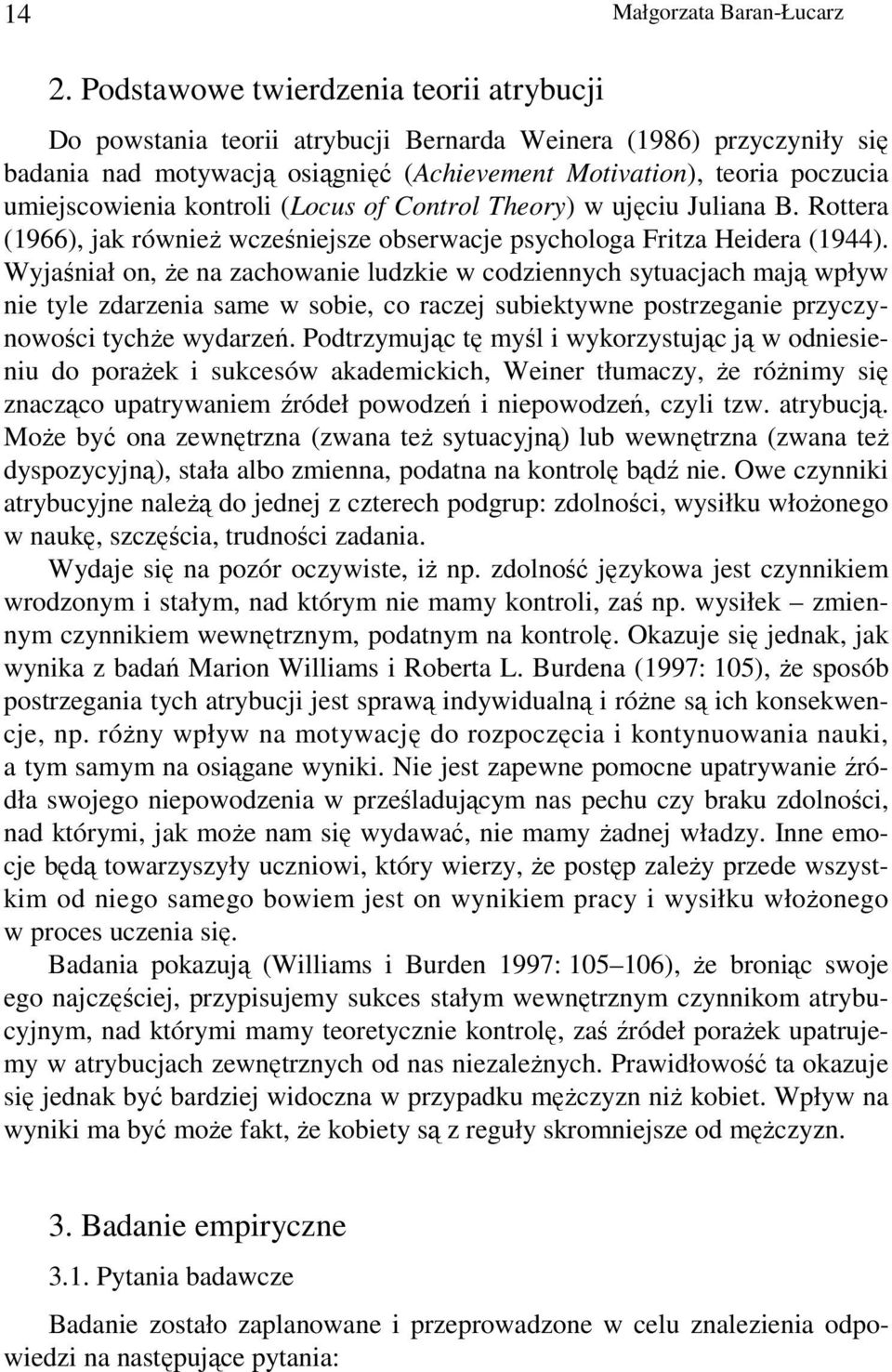 14 Małgorzata Baran-Łucarz

2. Podstawowe twierdzenia teorii atrybucji

Do powstania teorii atrybucji Bernarda Weinera (1986) przyczyniły się badania nad motywacją osiągnięć (Achievement Motivation), teoria poczucia umiejscowienia kontroli (Locus of Control Theory) w ujęciu Juliana B. Rottera (1966), jak również wcześniejsze obserwacje psychologa Fritza Heidera (1944). Wyjaśniał on, że na zachowanie ludzkie w codziennych sytuacjach mają wpływ nie tyle zdarzenia same w sobie, co raczej subiektywne postrzeganie przyczynowości tychże wydarzeń. Podtrzymując tę myśl i wykorzystując ją w odniesieniu do porażek i sukcesów akademickich, Weiner tłumaczy, że różnimy się znacząco upatrywaniem źródeł powodzeń i niepowodzeń, czyli tzw. atrybucją. Może być ona zewnętrzna (zwana też sytuacyjną) lub wewnętrzna (zwana też dyspozycyjną), stała albo zmienna, podatna na kontrolę bądź nie. Owe czynniki atrybucyjne należą do jednej z czterech podgrup: zdolności, wysiłku włożonego w naukę, szczęścia, trudności zadania.

Wydaje się na pozór oczywiste, iż np. zdolność językowa jest czynnikiem wrodzonym i stałym, nad którym nie mamy kontroli, zaś np. wysiłek – zmiennym czynnikiem wewnętrznym, podatnym na kontrolę. Okazuje się jednak, jak wynika z badań Marion Williams i Roberta L. Burdena (1997: 105), że sposób postrzegania tych atrybucji jest sprawą indywidualną i różne są ich konsekwencje, np. różny wpływ na motywację do rozpoczęcia i kontynuowania nauki, a tym samym na osiągane wyniki. Nie jest zapewne pomocne upatrywanie źródła swojego niepowodzenia w prześladującym nas pechu czy braku zdolności, nad którymi, jak może nam się wydawać, nie mamy żadnej władzy. Inne emocje będą towarzyszyły uczniowi, który wierzy, że postęp zależy przede wszystkim od niego samego bowiem jest on wynikiem pracy i wysiłku włożonego w proces uczenia się.

Badania pokazują (Williams i Burden 1997: 105–106), że broniąc swoje ego najczęściej, przypisujemy sukces stałym wewnętrznym czynnikom atrybucyjnym, nad którymi mamy teoretycznie kontrolę, zaś źródeł porażek upatrujemy w atrybucjach zewnętrznych od nas niezależnych. Prawidłowość ta okazuje się jednak być bardziej widoczna w przypadku mężczyzn niż kobiet. Wpływ na wyniki ma być może fakt, że kobiety są z reguły skromniejsze od mężczyzn.

3. Badanie empiryczne

3.1. Pytania badawcze

Badanie zostało zaplanowane i przeprowadzone w celu znalezienia odpowiedzi na następujące pytania: